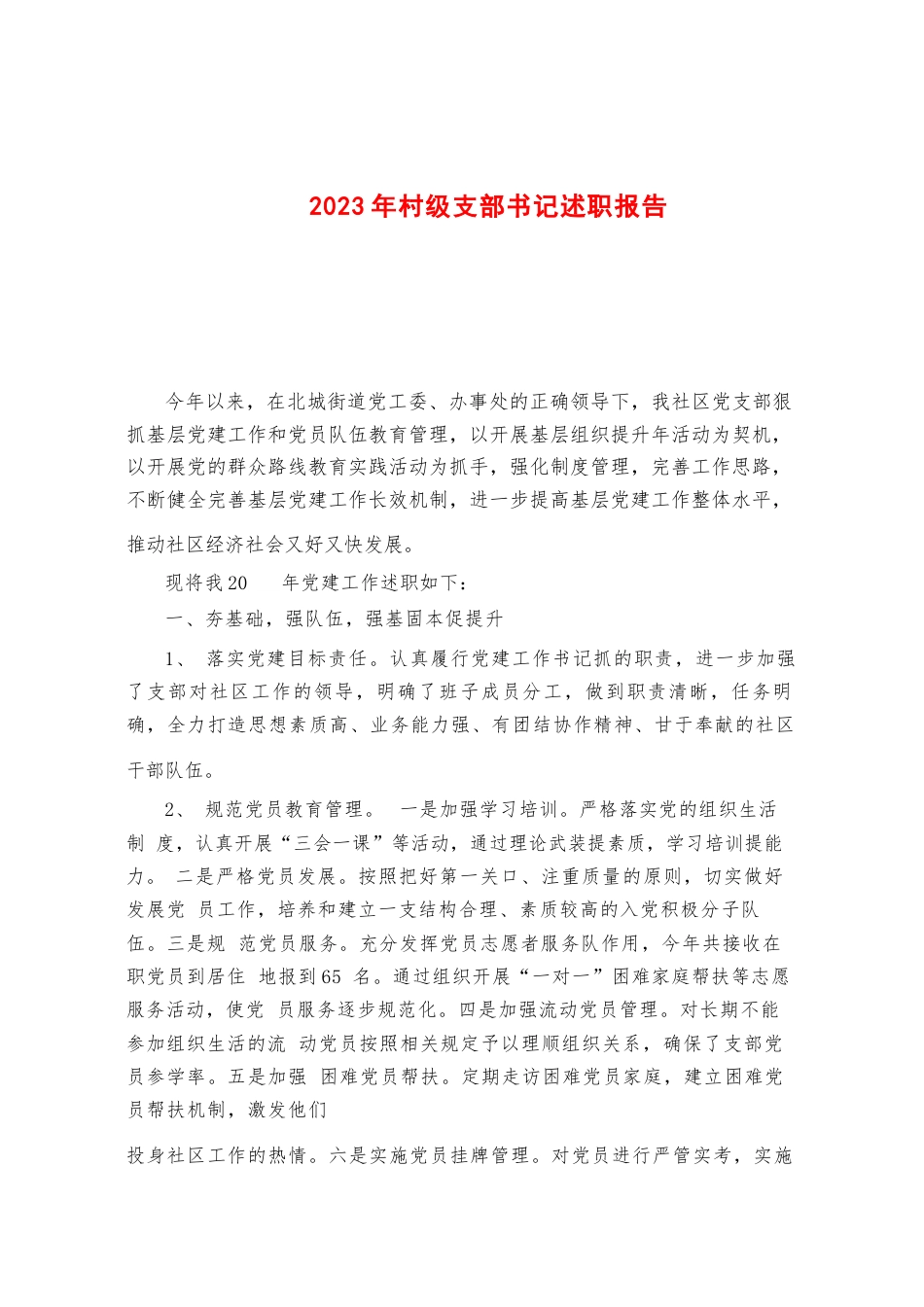 2023年村级支部书记述职报告

今年以来，在北城街道党工委、办事处的正确领导下，我社区党支部狠抓基层党建工作和党员队伍教育管理，以开展基层组织提升年活动为契机，以开展党的群众路线教育实践活动为抓手，强化制度管理，完善工作思路，不断健全完善基层党建工作长效机制，进一步提高基层党建工作整体水平，推动社区经济社会又好又快发展。

现将我20　　年党建工作述职如下：

一、夯基础，强队伍，强基固本促提升

1、 落实党建目标责任。认真履行党建工作书记抓的职责，进一步加强了支部对社区工作的领导，明确了班子成员分工，做到职责清晰，任务明确，全力打造思想素质高、业务能力强、有团结协作精神、甘于奉献的社区干部队伍。

2、 规范党员教育管理。 一是加强学习培训。严格落实党的组织生活制 度，认真开展“三会一课”等活动，通过理论武装提素质，学习培训提能力。 二是严格党员发展。按照把好第一关口、注重质量的原则，切实做好发展党 员工作，培养和建立一支结构合理、素质较高的入党积极分子队伍。三是规 范党员服务。充分发挥党员志愿者服务队作用，今年共接收在职党员到居住 地报到65 名。通过组织开展“一对一”困难家庭帮扶等志愿服务活动，使党 员服务逐步规范化。四是加强流动党员管理。对长期不能参加组织生活的流 动党员按照相关规定予以理顺组织关系，确保了支部党员参学率。五是加强 困难党员帮扶。定期走访困难党员家庭，建立困难党员帮扶机制，激发他们

投身社区工作的热情。六是实施党员挂牌管理。对党员进行严管实考，实施